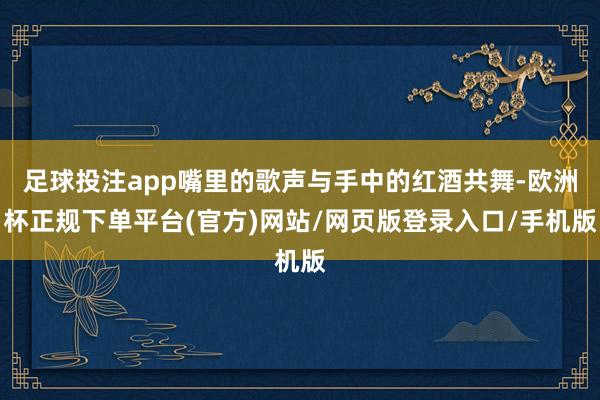 足球投注app嘴里的歌声与手中的红酒共舞-欧洲杯正规下单平台(官方)网站/网页版登录入口/手机版机版